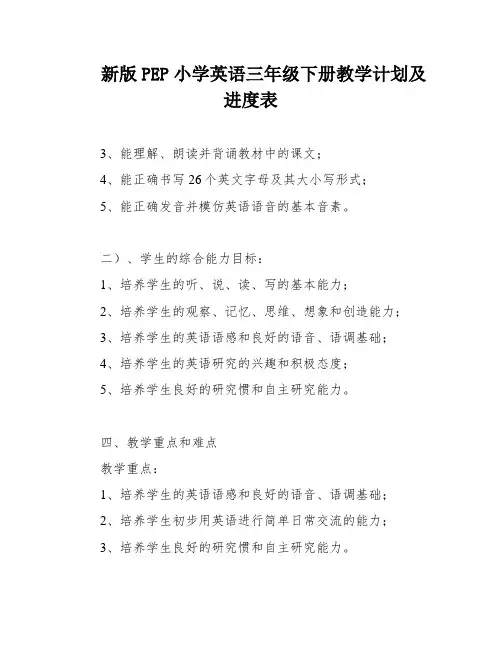 新版 PEP 小学英语三年级下册教学计划及进度表

3、能理解、朗读并背诵教材中的课文；
4、能正确书写 26 个英文字母及其大小写形式；
5、能正确发音并模仿英语语音的基本音素。

二）、学生的综合能力目标：
1、培养学生的听、说、读、写的基本能力；
2、培养学生的观察、记忆、思维、想象和创造能力；
3、培养学生的英语语感和良好的语音、语调基础；
4、培养学生的英语研究的兴趣和积极态度；
5、培养学生良好的研究惯和自主研究能力。

四、教学重点和难点
教学重点：
1、培养学生的英语语感和良好的语音、语调基础；
2、培养学生初步用英语进行简单日常交流的能力；
3、培养学生良好的研究惯和自主研究能力。